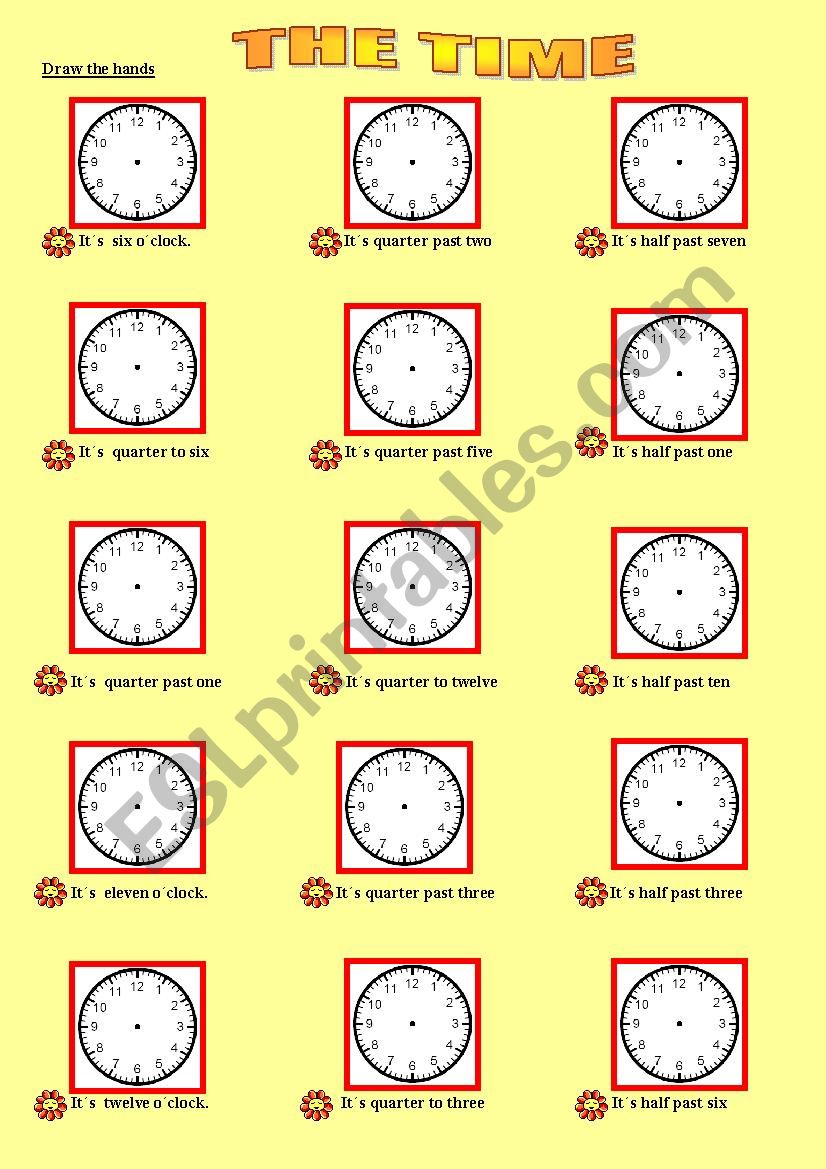 THE TIME

Draw the hands

12 1 2 3 4 5 6 7 8 9 10 11
It´s six o´clock.

12 1 2 3 4 5 6 7 8 9 10 11
It´s quarter past two

12 1 2 3 4 5 6 7 8 9 10 11
It´s half past seven

12 1 2 3 4 5 6 7 8 9 10 11
It´s quarter to six

12 1 2 3 4 5 6 7 8 9 10 11
It´s quarter past five

12 1 2 3 4 5 6 7 8 9 10 11
It´s half past one

12 1 2 3 4 5 6 7 8 9 10 11
It´s quarter past one

12 1 2 3 4 5 6 7 8 9 10 11
It´s quarter to twelve

12 1 2 3 4 5 6 7 8 9 10 11
It´s half past ten

12 1 2 3 4 5 6 7 8 9 10 11
It´s eleven o´clock.

12 1 2 3 4 5 6 7 8 9 10 11
It´s quarter past three

12 1 2 3 4 5 6 7 8 9 10 11
It´s half past three

12 1 2 3 4 5 6 7 8 9 10 11
It´s twelve o´clock.

12 1 2 3 4 5 6 7 8 9 10 11
It´s quarter to three

12 1 2 3 4 5 6 7 8 9 10 11
It´s half past six

ESLprintables.com